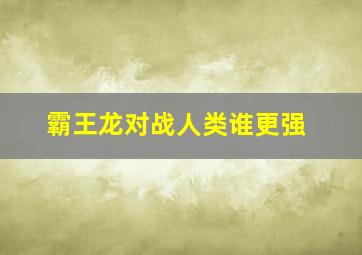 霸王龙对战人类谁更强